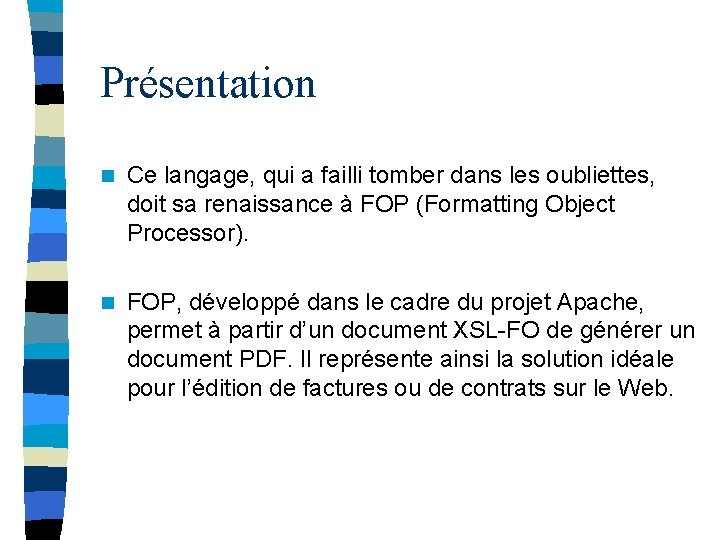 Présentation

Ce langage, qui a failli tomber dans les oubliettes, doit sa renaissance à FOP (Formatting Object Processor).

FOP, développé dans le cadre du projet Apache, permet à partir d'un document XSL-FO de générer un document PDF. Il représente ainsi la solution idéale pour l'édition de factures ou de contrats sur le Web.